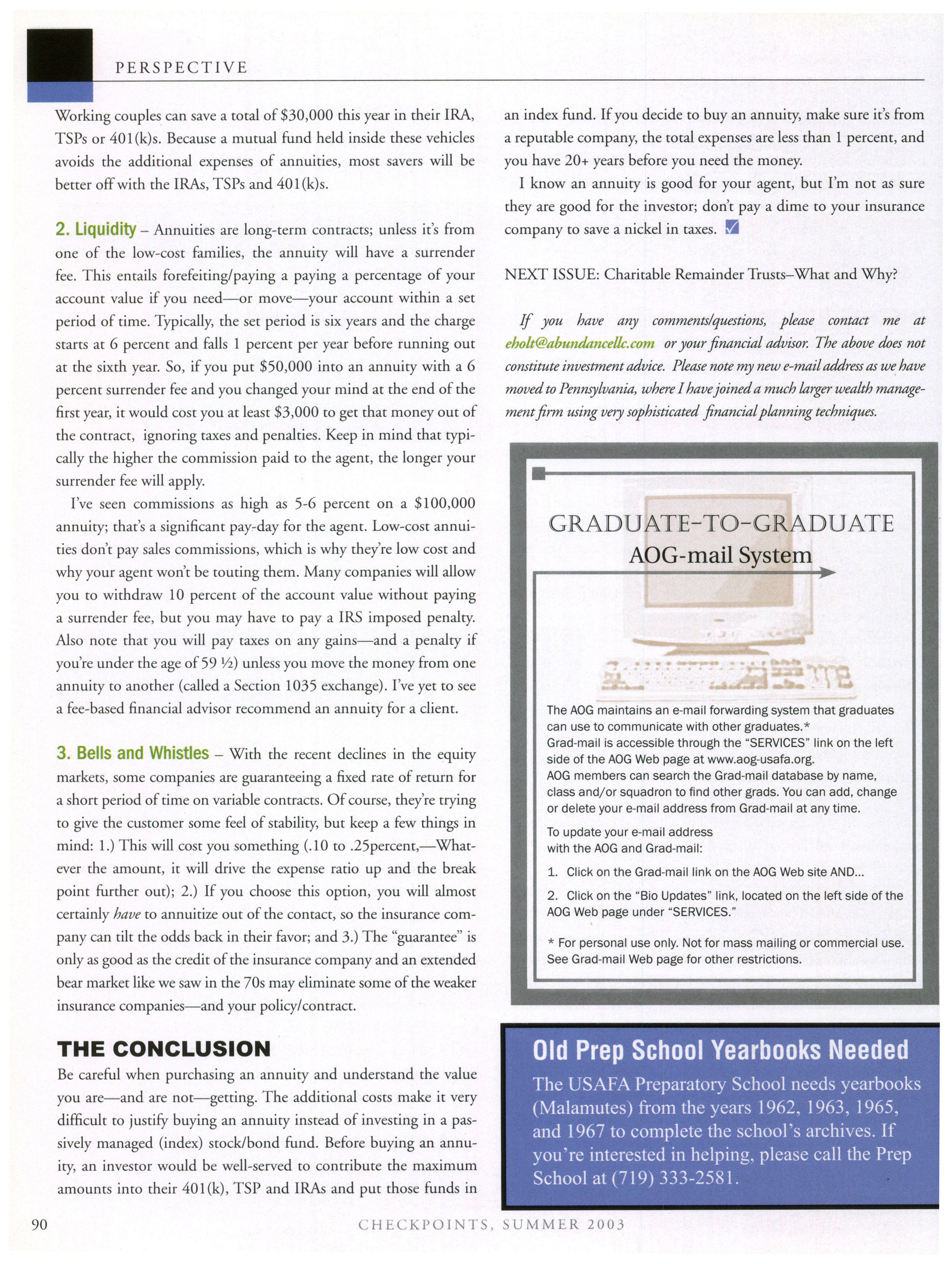 PERSPECTIVE

Working couples can save a total of $30,000 this year in their IRA, TSPs or 401(k)s. Because a mutual fund held inside these vehicles avoids the additional expenses of annuities, most savers will be better off with the IRAs, TSPs and 401(k)s.

2. Liquidity – Annuities are long-term contracts; unless it's from one of the low-cost families, the annuity will have a surrender fee. This entails forefeiting/paying a paying a percentage of your account value if you need—or move—your account within a set period of time. Typically, the set period is six years and the charge starts at 6 percent and falls 1 percent per year before running out at the sixth year. So, if you put $50,000 into an annuity with a 6 percent surrender fee and you changed your mind at the end of the first year, it would cost you at least $3,000 to get that money out of the contract, ignoring taxes and penalties. Keep in mind that typically the higher the commission paid to the agent, the longer your surrender fee will apply.

I've seen commissions as high as 5-6 percent on a $100,000 annuity; that's a significant pay-day for the agent. Low-cost annuities don't pay sales commissions, which is why they're low cost and why your agent won't be touting them. Many companies will allow you to withdraw 10 percent of the account value without paying a surrender fee, but you may have to pay a IRS imposed penalty. Also note that you will pay taxes on any gains—and a penalty if you're under the age of 59 ½) unless you move the money from one annuity to another (called a Section 1035 exchange). I've yet to see a fee-based financial advisor recommend an annuity for a client.

3. Bells and Whistles – With the recent declines in the equity markets, some companies are guaranteeing a fixed rate of return for a short period of time on variable contracts. Of course, they're trying to give the customer some feel of stability, but keep a few things in mind: 1.) This will cost you something (.10 to .25percent,—Whatever the amount, it will drive the expense ratio up and the break point further out); 2.) If you choose this option, you will almost certainly have to annuitize out of the contact, so the insurance company can tilt the odds back in their favor; and 3.) The "guarantee" is only as good as the credit of the insurance company and an extended bear market like we saw in the 70s may eliminate some of the weaker insurance companies—and your policy/contract.

THE CONCLUSION

Be careful when purchasing an annuity and understand the value you are—and are not—getting. The additional costs make it very difficult to justify buying an annuity instead of investing in a passively managed (index) stock/bond fund. Before buying an annuity, an investor would be well-served to contribute the maximum amounts into their 401(k), TSP and IRAs and put those funds in an index fund. If you decide to buy an annuity, make sure it's from a reputable company, the total expenses are less than 1 percent, and you have 20+ years before you need the money.

I know an annuity is good for your agent, but I'm not as sure they are good for the investor; don't pay a dime to your insurance company to save a nickel in taxes. ☑

NEXT ISSUE: Charitable Remainder Trusts–What and Why?

If you have any comments/questions, please contact me at eholt@abundancellc.com or your financial advisor. The above does not constitute investment advice. Please note my new e-mail address as we have moved to Pennsylvania, where I have joined a much larger wealth management firm using very sophisticated financial planning techniques.

GRADUATE-TO-GRADUATE
AOG-mail System

The AOG maintains an e-mail forwarding system that graduates can use to communicate with other graduates.*
Grad-mail is accessible through the "SERVICES" link on the left side of the AOG Web page at www.aog-usafa.org.
AOG members can search the Grad-mail database by name, class and/or squadron to find other grads. You can add, change or delete your e-mail address from Grad-mail at any time.

To update your e-mail address
with the AOG and Grad-mail:

1. Click on the Grad-mail link on the AOG Web site AND...

2. Click on the "Bio Updates" link, located on the left side of the AOG Web page under "SERVICES."

* For personal use only. Not for mass mailing or commercial use. See Grad-mail Web page for other restrictions.

Old Prep School Yearbooks Needed

The USAFA Preparatory School needs yearbooks (Malamutes) from the years 1962, 1963, 1965, and 1967 to complete the school's archives. If you're interested in helping, please call the Prep School at (719) 333-2581.

90 CHECKPOINTS, SUMMER 2003